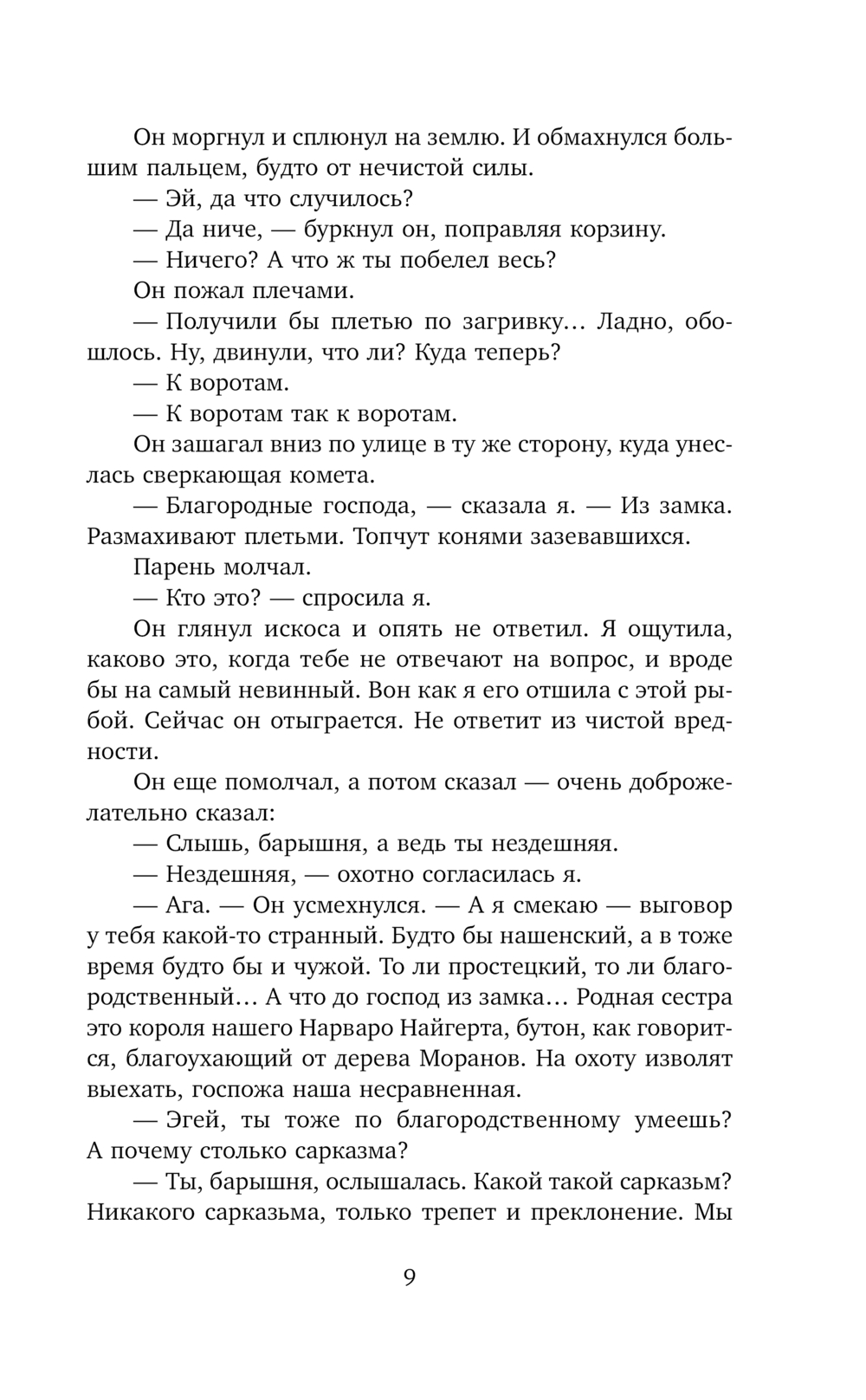 Он моргнул и сплюнул на землю. И обмахнулся большим пальцем, будто от нечистой силы.

— Эй, да что случилось?

— Да ниче, — буркнул он, поправляя корзину.

— Ничего? А что ж ты побелел весь?

Он пожал плечами.

— Получили бы плетью по загривку… Ладно, обошлось. Ну, двинули, что ли? Куда теперь?

— К воротам.

— К воротам так к воротам.

Он зашагал вниз по улице в ту же сторону, куда унеслась сверкающая комета.

— Благородные господа, — сказала я. — Из замка. Размахивают плетьми. Топчут конями зазевавшихся.

Парень молчал.

— Кто это? — спросила я.

Он глянул искоса и опять не ответил. Я ощутила, каково это, когда тебе не отвечают на вопрос, и вроде бы на самый невинный. Вон как я его отшила с этой рыбой. Сейчас он отыграется. Не ответит из чистой вредности.

Он еще помолчал, а потом сказал — очень доброжелательно сказал:

— Слышь, барышня, а ведь ты нездешняя.

— Нездешняя, — охотно согласилась я.

— Ага. — Он усмехнулся. — А я смекаю — выговор у тебя какой-то странный. Будто бы нашенский, а в тоже время будто бы и чужой. То ли простецкий, то ли благородственный… А что до господ из замка… Родная сестра это короля нашего Нарваро Найгерта, бутон, как говорится, благоухающий от дерева Моранов. На охоту изволят выехать, госпожа наша несравненная.

— Эгей, ты тоже по благородственному умеешь? А почему столько сарказма?

— Ты, барышня, ослышалась. Какой такой сарказьм? Никакого сарказьма, только трепет и преклонение. Мы

9